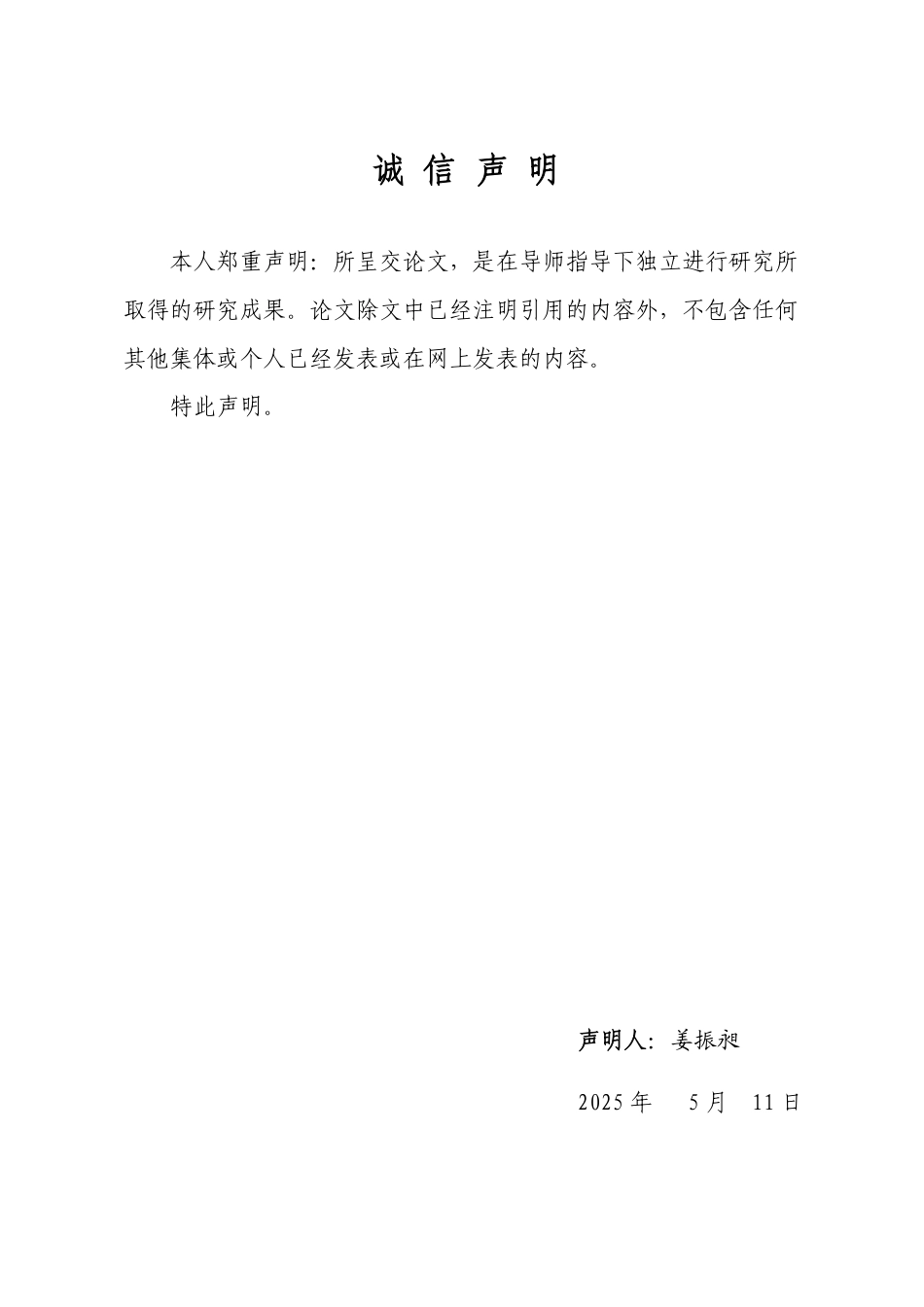 诚 信 声 明

本人郑重声明：所呈交论文，是在导师指导下独立进行研究所取得的研究成果。论文除文中已经注明引用的内容外，不包含任何其他集体或个人已经发表或在网上发表的内容。

特此声明。

声明人：姜振昶

2025 年 5 月 11 日